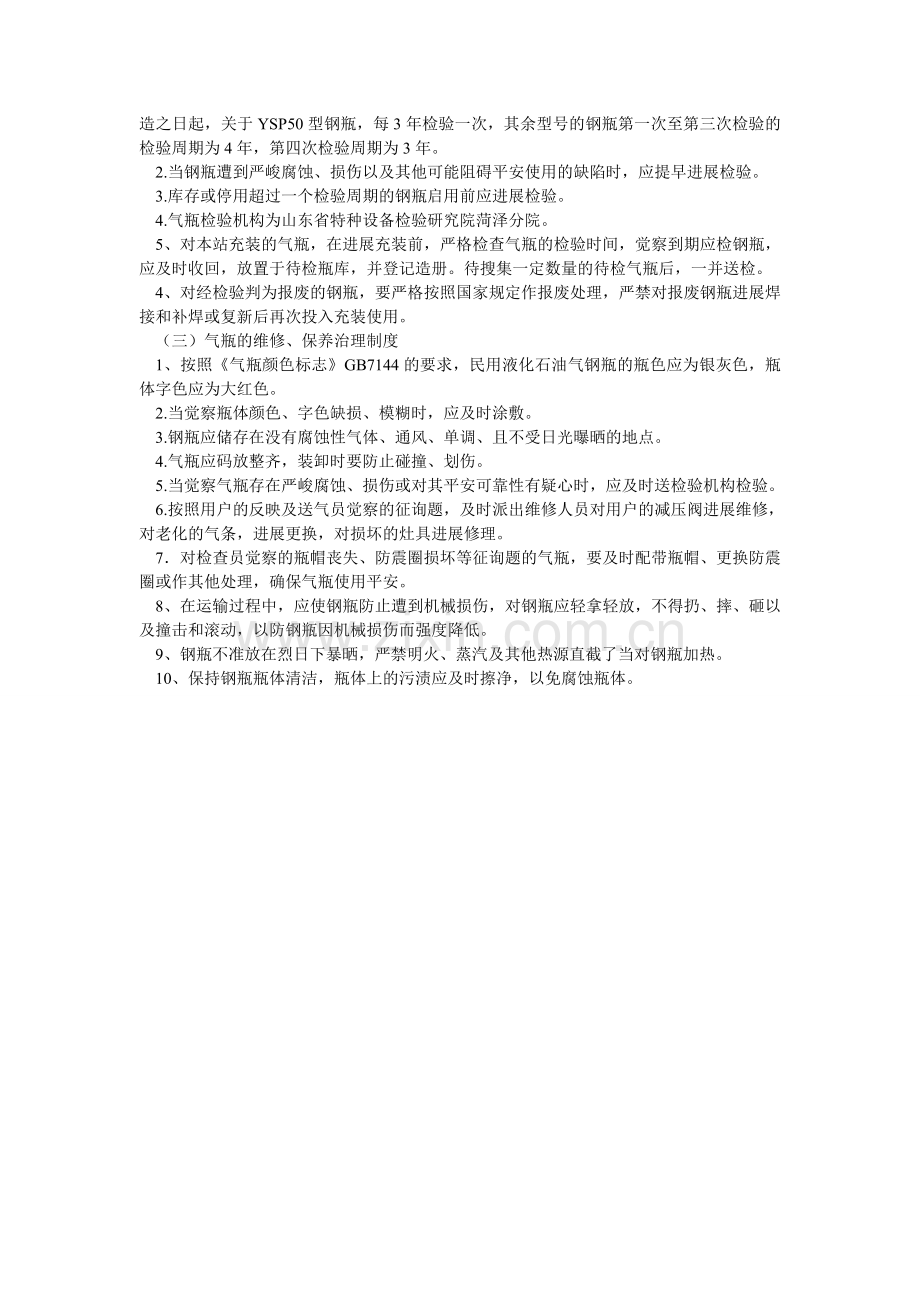 造之日起，关于 YSP50 型钢瓶，每 3 年检验一次，其余型号的钢瓶第一次至第三次检验的检验周期为 4 年，第四次检验周期为 3 年。

2.当钢瓶遭到严峻腐蚀、损伤以及其他可能阻碍平安使用的缺陷时，应提早进展检验。

3.库存或停用超过一个检验周期的钢瓶启用前应进展检验。

4.气瓶检验机构为山东省特种设备检验研究院菏泽分院。

5、对本站充装的气瓶，在进展充装前，严格检查气瓶的检验时间，觉察到期应检钢瓶，应及时收回，放置于待检瓶库，并登记造册。待搜集一定数量的待检气瓶后，一并送检。

4、对经检验判为报废的钢瓶，要严格按照国家规定作报废处理，严禁对报废钢瓶进展焊接和补焊或复新后再次投入充装使用。

（三）气瓶的维修、保养治理制度

1、按照《气瓶颜色标志》GB7144 的要求，民用液化石油气钢瓶的瓶色应为银灰色，瓶体字色应为大红色。

2.当觉察瓶体颜色、字色缺损、模糊时，应及时涂敷。

3.钢瓶应储存在没有腐蚀性气体、通风、单调、且不受日光曝晒的地点。

4.气瓶应码放整齐，装卸时要防止碰撞、划伤。

5.当觉察气瓶存在严峻腐蚀、损伤或对其平安可靠性有疑心时，应及时送检验机构检验。

6.按照用户的反映及送气员觉察的征询题，及时派出维修人员对用户的减压阀进展维修，对老化的气条，进展更换，对损坏的灶具进展修理。

7．对检查员觉察的瓶帽丧失、防震圈损坏等征询题的气瓶，要及时配带瓶帽、更换防震圈或作其他处理，确保气瓶使用平安。

8、在运输过程中，应使钢瓶防止遭到机械损伤，对钢瓶应轻拿轻放，不得扔、摔、砸以及撞击和滚动，以防钢瓶因机械损伤而强度降低。

9、钢瓶不准放在烈日下暴晒，严禁明火、蒸汽及其他热源直截了当对钢瓶加热。

10、保持钢瓶瓶体清洁，瓶体上的污渍应及时擦净，以免腐蚀瓶体。